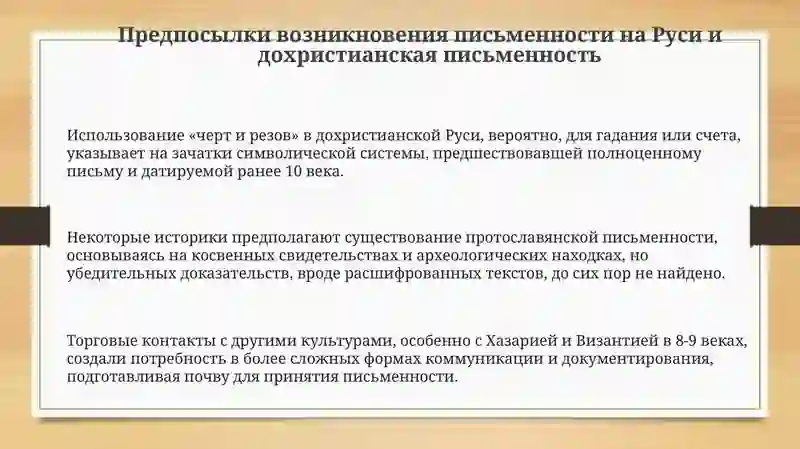 Предпосылки возникновения письменности на Руси и дохристианская письменность

Использование «черт и резов» в дохристианской Руси, вероятно, для гадания или счета, указывает на зачатки символической системы, предшествовавшей полноценному письму и датируемой ранее 10 века.

Некоторые историки предполагают существование протославянской письменности, основываясь на косвенных свидетельствах и археологических находках, но убедительных доказательств, вроде расшифрованных текстов, до сих пор не найдено.

Торговые контакты с другими культурами, особенно с Хазарией и Византией в 8-9 веках, создали потребность в более сложных формах коммуникации и документирования, подготавливая почву для принятия письменности.